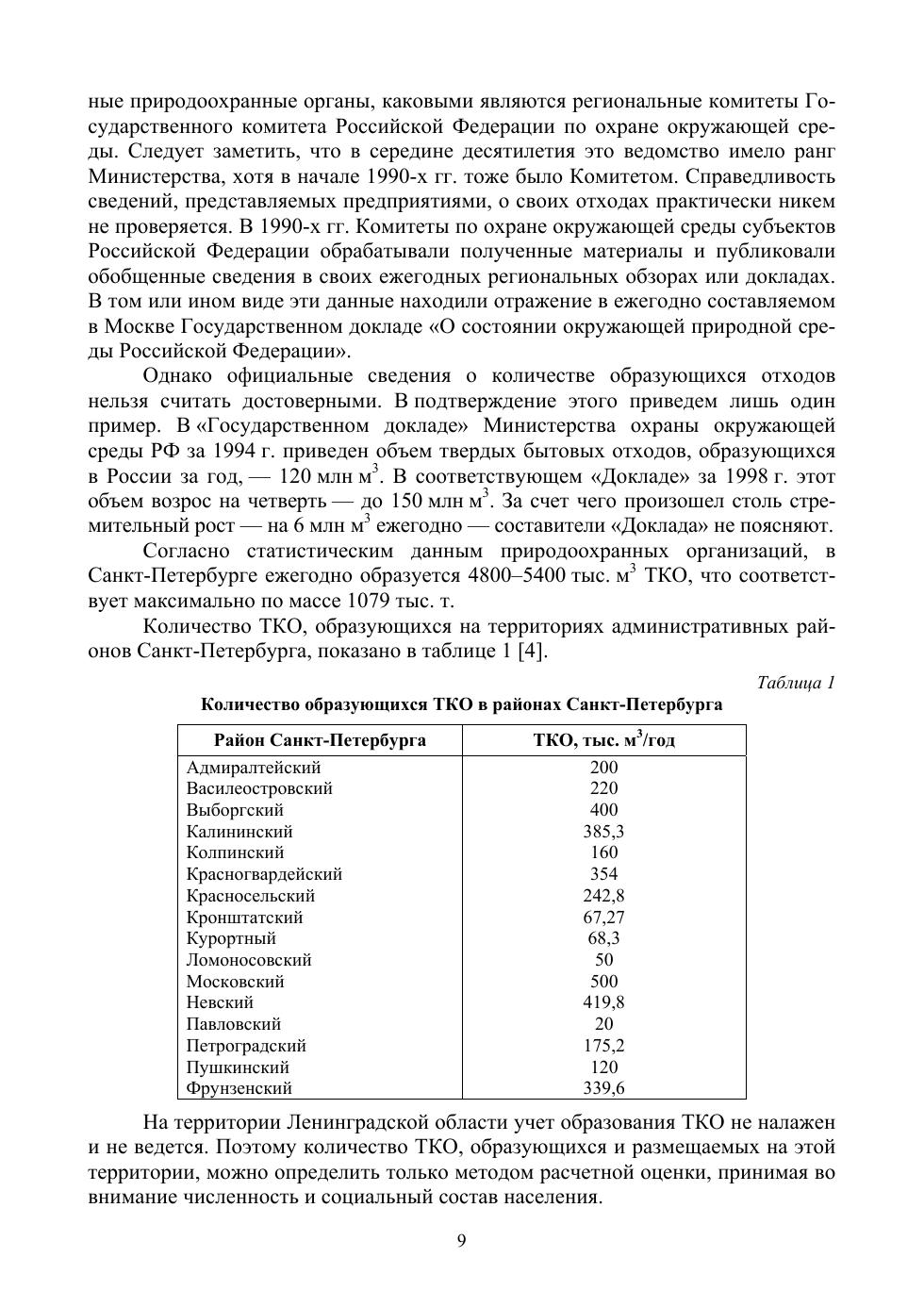 ные природоохранные органы, каковыми являются региональные комитеты Государственного комитета Российской Федерации по охране окружающей среды. Следует заметить, что в середине десятилетия это ведомство имело ранг Министерства, хотя в начале 1990-х гг. тоже было Комитетом. Справедливость сведений, представляемых предприятиями, о своих отходах практически никем не проверяется. В 1990-х гг. Комитеты по охране окружающей среды субъектов Российской Федерации обрабатывали полученные материалы и публиковали обобщенные сведения в своих ежегодных региональных обзорах или докладах. В том или ином виде эти данные находили отражение в ежегодно составляемом в Москве Государственном докладе «О состоянии окружающей природной среды Российской Федерации».

Однако официальные сведения о количестве образующихся отходов нельзя считать достоверными. В подтверждение этого приведем лишь один пример. В «Государственном докладе» Министерства охраны окружающей среды РФ за 1994 г. приведен объем твердых бытовых отходов, образующихся в России за год, — 120 млн м$^3$. В соответствующем «Докладе» за 1998 г. этот объем возрос на четверть — до 150 млн м$^3$. За счет чего произошел столь стремительный рост — на 6 млн м$^3$ ежегодно — составители «Доклада» не поясняют.

Согласно статистическим данным природоохранных организаций, в Санкт-Петербурге ежегодно образуется 4800–5400 тыс. м$^3$ ТКО, что соответствует максимально по массе 1079 тыс. т.

Количество ТКО, образующихся на территориях административных районов Санкт-Петербурга, показано в таблице 1 [4].

Таблица 1

Количество образующихся ТКО в районах Санкт-Петербурга

| Район Санкт-Петербурга | ТКО, тыс. м$^3$/год |
|---|---|
| Адмиралтейский | 200 |
| Василеостровский | 220 |
| Выборгский | 400 |
| Калининский | 385,3 |
| Колпинский | 160 |
| Красногвардейский | 354 |
| Красносельский | 242,8 |
| Кронштатский | 67,27 |
| Курортный | 68,3 |
| Ломоносовский | 50 |
| Московский | 500 |
| Невский | 419,8 |
| Павловский | 20 |
| Петроградский | 175,2 |
| Пушкинский | 120 |
| Фрунзенский | 339,6 |

На территории Ленинградской области учет образования ТКО не налажен и не ведется. Поэтому количество ТКО, образующихся и размещаемых на этой территории, можно определить только методом расчетной оценки, принимая во внимание численность и социальный состав населения.

9